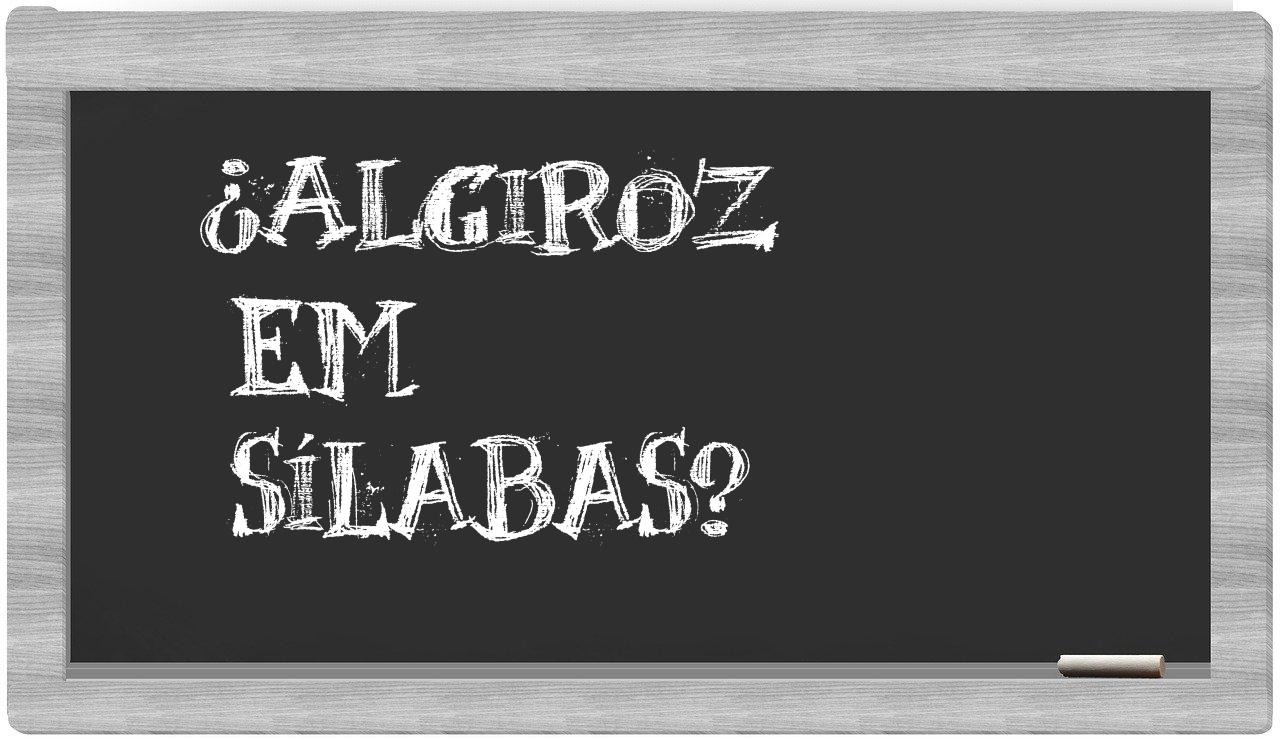 ¿ALGIROZ EM SÍLABAS?